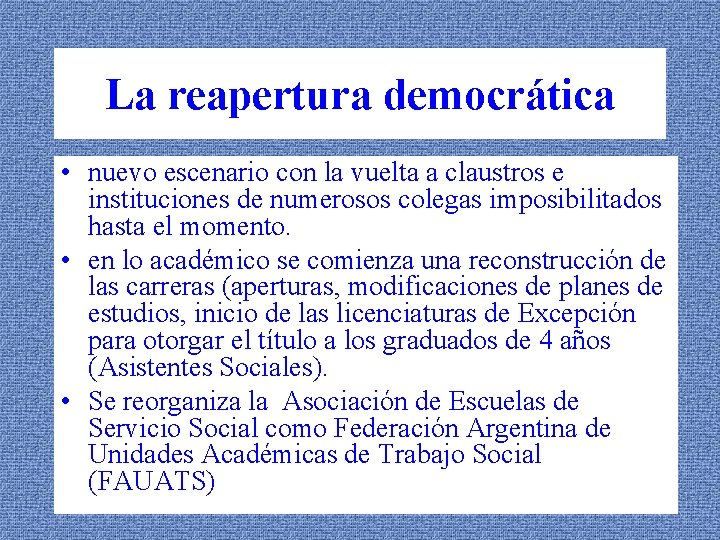 La reapertura democrática

• nuevo escenario con la vuelta a claustros e instituciones de numerosos colegas imposibilitados hasta el momento.
• en lo académico se comienza una reconstrucción de las carreras (aperturas, modificaciones de planes de estudios, inicio de las licenciaturas de Excepción para otorgar el título a los graduados de 4 años (Asistentes Sociales).
• Se reorganiza la Asociación de Escuelas de Servicio Social como Federación Argentina de Unidades Académicas de Trabajo Social (FAUATS)